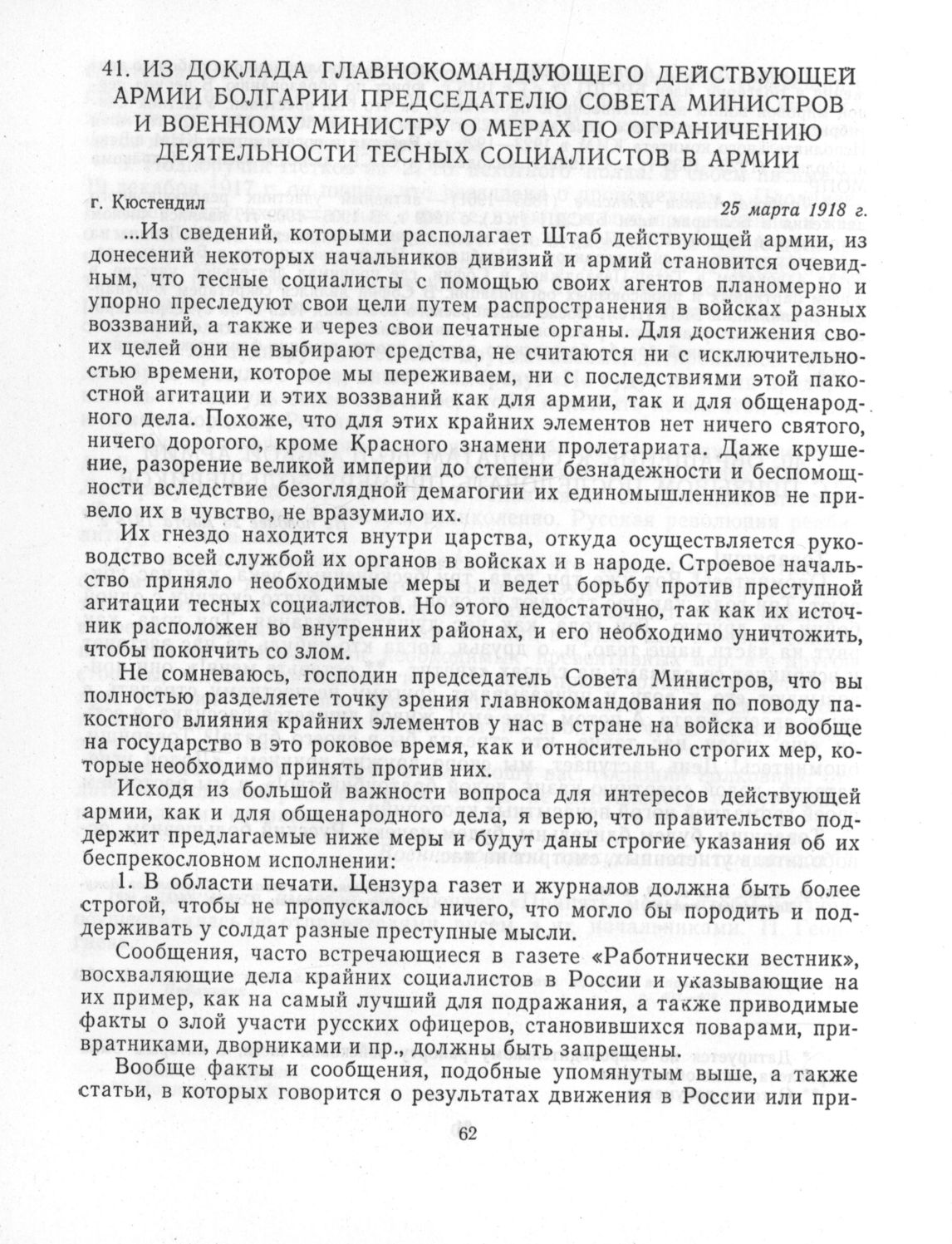 41. ИЗ ДОКЛАДА ГЛАВНОКОМАНДУЮЩЕГО ДЕЙСТВУЮЩЕЙ АРМИИ БОЛГАРИИ ПРЕДСЕДАТЕЛЮ СОВЕТА МИНИСТРОВ И ВОЕННОМУ МИНИСТРУ О МЕРАХ ПО ОГРАНИЧЕНИЮ ДЕЯТЕЛЬНОСТИ ТЕСНЫХ СОЦИАЛИСТОВ В АРМИИ

г. Кюстендил

25 марта 1918 г.

...Из сведений, которыми располагает Штаб действующей армии, из донесений некоторых начальников дивизий и армий становится очевидным, что тесные социалисты с помощью своих агентов планомерно и упорно преследуют свои цели путем распространения в войсках разных воззваний, а также и через свои печатные органы. Для достижения своих целей они не выбирают средства, не считаются ни с исключительностью времени, которое мы переживаем, ни с последствиями этой пакостной агитации и этих воззваний как для армии, так и для общенародного дела. Похоже, что для этих крайних элементов нет ничего святого, ничего дорогого, кроме Красного знамени пролетариата. Даже крушение, разорение великой империи до степени безнадежности и беспомощности вследствие безоглядной демагогии их единомышленников не привело их в чувство, не вразумило их.

Их гнездо находится внутри царства, откуда осуществляется руководство всей службой их органов в войсках и в народе. Строевое начальство приняло необходимые меры и ведет борьбу против преступной агитации тесных социалистов. Но этого недостаточно, так как их источник расположен во внутренних районах, и его необходимо уничтожить, чтобы покончить со злом.

Не сомневаюсь, господин председатель Совета Министров, что вы полностью разделяете точку зрения главнокомандования по поводу пакостного влияния крайних элементов у нас в стране на войска и вообще на государство в это роковое время, как и относительно строгих мер, которые необходимо принять против них.

Исходя из большой важности вопроса для интересов действующей армии, как и для общенародного дела, я верю, что правительство поддержит предлагаемые ниже меры и будут даны строгие указания об их беспрекословном исполнении:

1. В области печати. Цензура газет и журналов должна быть более строгой, чтобы не пропускалось ничего, что могло бы породить и поддерживать у солдат разные преступные мысли.

Сообщения, часто встречающиеся в газете «Работнически вестник», восхваляющие дела крайних социалистов в России и указывающие на их пример, как на самый лучший для подражания, а также приводимые факты о злой участи русских офицеров, становившихся поварами, привратниками, дворниками и пр., должны быть запрещены.

Вообще факты и сообщения, подобные упомянутым выше, а также статьи, в которых говорится о результатах движения в России или при-

62